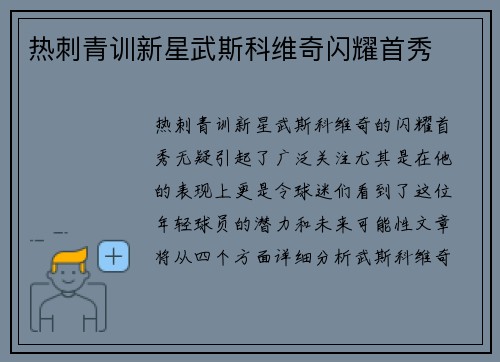 热刺青训新星武斯科维奇闪耀首秀

热刺青训新星武斯科维奇的闪耀首秀无疑引起了广泛关注尤其是在他的表现上更是令球迷们看到了这位年轻球员的潜力和未来可能性文章将从四个方面详细分析武斯科维奇

+